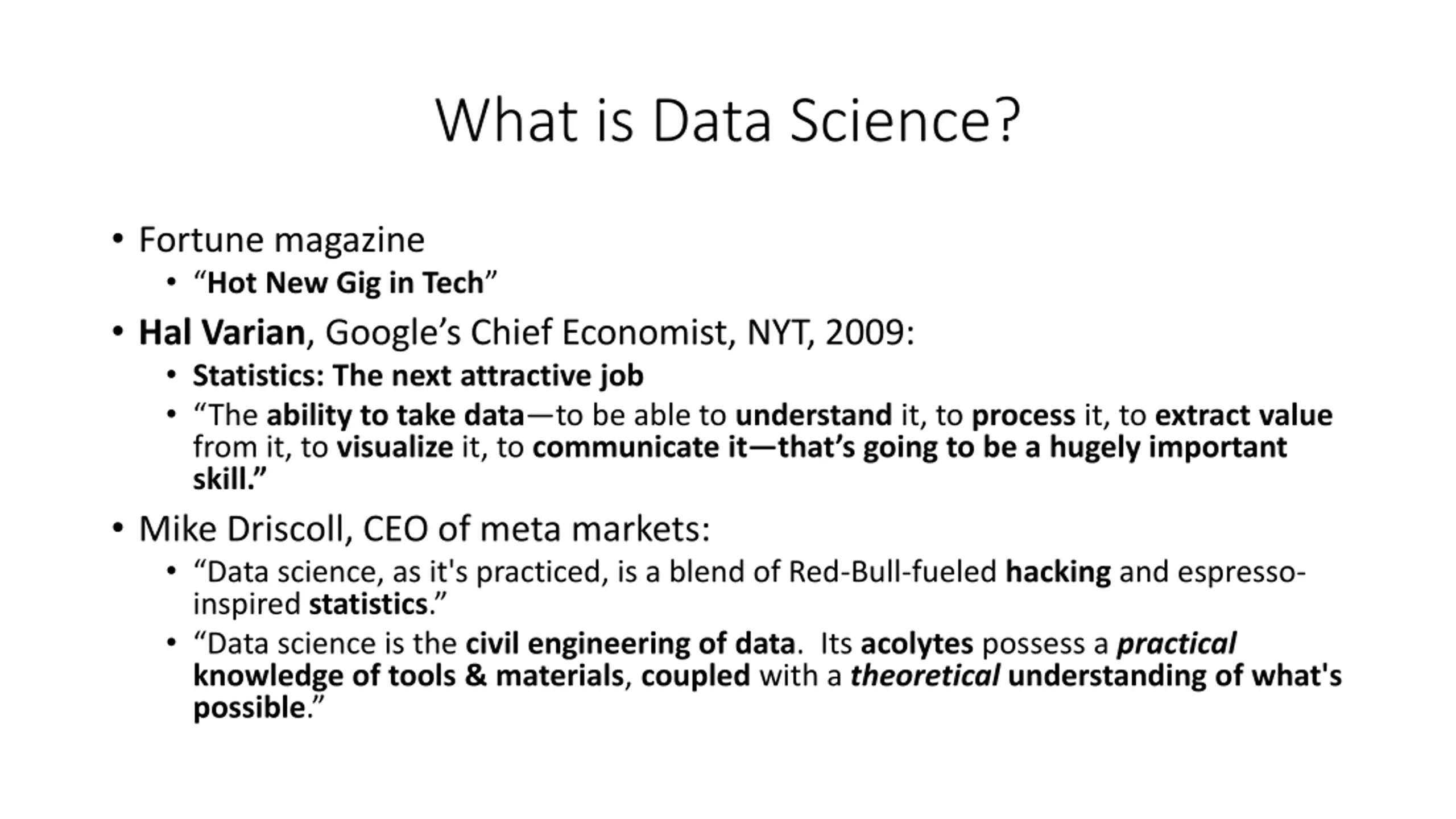 What is Data Science?

• Fortune magazine
  • “Hot New Gig in Tech”
• Hal Varian, Google’s Chief Economist, NYT, 2009:
  • Statistics: The next attractive job
  • “The ability to take data—to be able to understand it, to process it, to extract value from it, to visualize it, to communicate it—that’s going to be a hugely important skill.”
• Mike Driscoll, CEO of meta markets:
  • “Data science, as it's practiced, is a blend of Red-Bull-fueled hacking and espresso-inspired statistics.”
  • “Data science is the civil engineering of data. Its acolytes possess a practical knowledge of tools & materials, coupled with a theoretical understanding of what's possible.”